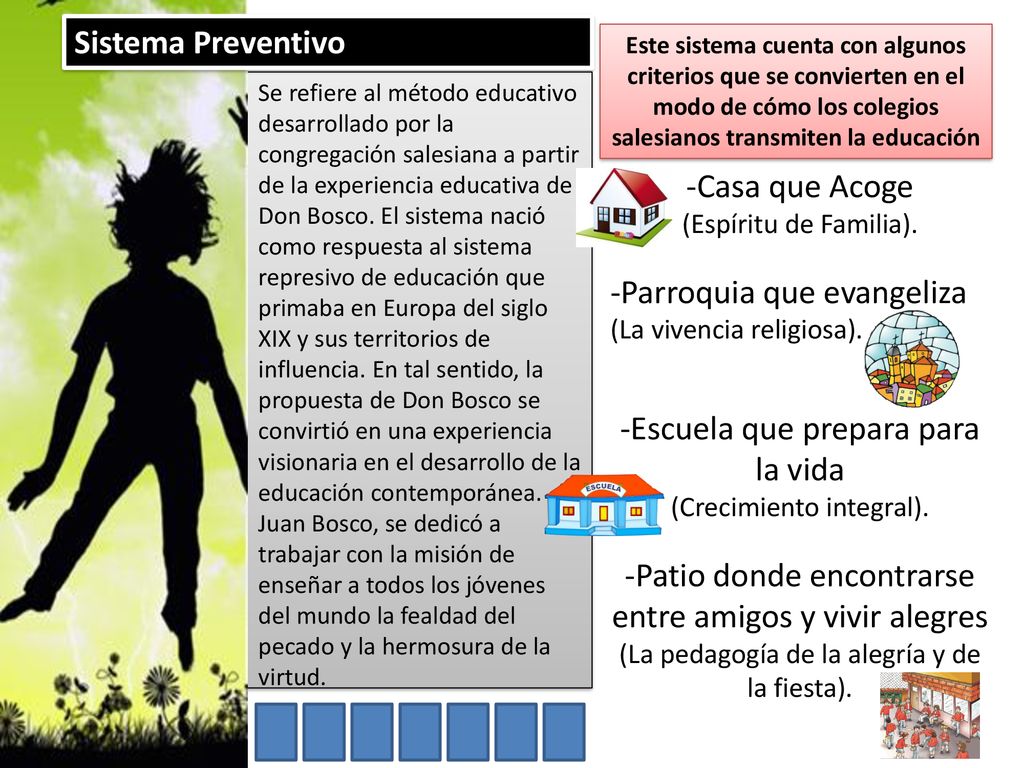 Sistema Preventivo

Se refiere al método educativo desarrollado por la congregación salesiana a partir de la experiencia educativa de Don Bosco. El sistema nació como respuesta al sistema represivo de educación que primaba en Europa del siglo XIX y sus territorios de influencia. En tal sentido, la propuesta de Don Bosco se convirtió en una experiencia visionaria en el desarrollo de la educación contemporánea. Juan Bosco, se dedicó a trabajar con la misión de enseñar a todos los jóvenes del mundo la fealdad del pecado y la hermosura de la virtud.

Este sistema cuenta con algunos criterios que se convierten en el modo de cómo los colegios salesianos transmiten la educación

-Casa que Acoge
(Espíritu de Familia).

-Parroquia que evangeliza
(La vivencia religiosa).

-Escuela que prepara para la vida
(Crecimiento integral).

ESCUELA

-Patio donde encontrarse entre amigos y vivir alegres
(La pedagogía de la alegría y de la fiesta).